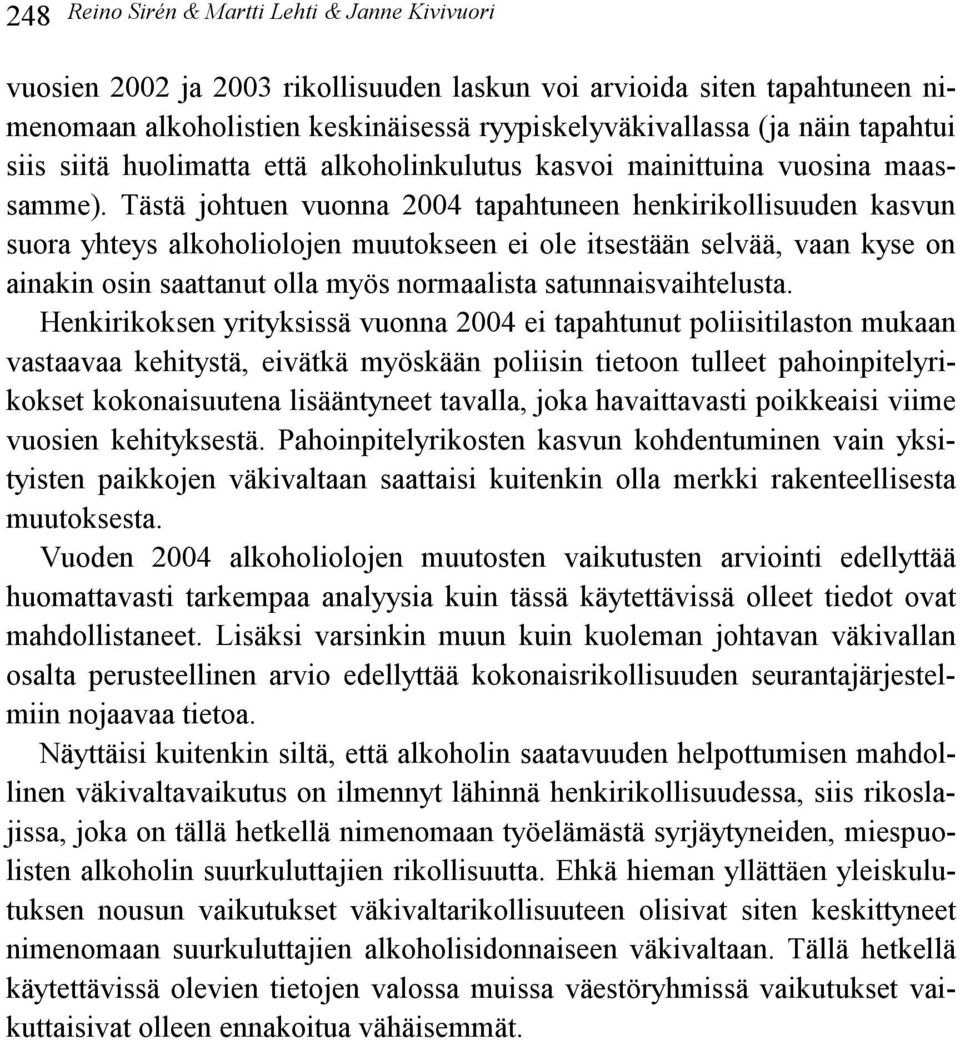 248 Reino Sirén & Martti Lehti & Janne Kivivuori

vuosien 2002 ja 2003 rikollisuuden laskun voi arvioida siten tapahtuneen nimenomaan alkoholistien keskinäisessä ryypiskelyväkivallassa (ja näin tapahtui siis siitä huolimatta että alkoholinkulutus kasvoi mainittuina vuosina maassamme). Tästä johtuen vuonna 2004 tapahtuneen henkirikollisuuden kasvun suora yhteys alkoholiolojen muutokseen ei ole itsestään selvää, vaan kyse on ainakin osin saattanut olla myös normaalista satunnaisvaihtelusta.

Henkirikoksen yrityksissä vuonna 2004 ei tapahtunut poliisitilaston mukaan vastaavaa kehitystä, eivätkä myöskään poliisin tietoon tulleet pahoinpitelyrikokset kokonaisuutena lisääntyneet tavalla, joka havaittavasti poikkeaisi viime vuosien kehityksestä. Pahoinpitelyrikosten kasvun kohdentuminen vain yksityisten paikkojen väkivaltaan saattaisi kuitenkin olla merkki rakenteellisesta muutoksesta.

Vuoden 2004 alkoholiolojen muutosten vaikutusten arviointi edellyttää huomattavasti tarkempaa analyysia kuin tässä käytettävissä olleet tiedot ovat mahdollistaneet. Lisäksi varsinkin muun kuin kuoleman johtavan väkivallan osalta perusteellinen arvio edellyttää kokonaisrikollisuuden seurantajärjestelmiin nojaavaa tietoa.

Näyttäisi kuitenkin siltä, että alkoholin saatavuuden helpottumisen mahdollinen väkivaltavaikutus on ilmennyt lähinnä henkirikollisuudessa, siis rikoslajissa, joka on tällä hetkellä nimenomaan työelämästä syrjäytyneiden, miespuolisten alkoholin suurkuluttajien rikollisuutta. Ehkä hieman yllättäen yleiskulutuksen nousun vaikutukset väkivaltarikollisuuteen olisivat siten keskittyneet nimenomaan suurkuluttajien alkoholisidonnaiseen väkivaltaan. Tällä hetkellä käytettävissä olevien tietojen valossa muissa väestöryhmissä vaikutukset vaikuttaisivat olleen ennakoitua vähäisemmät.